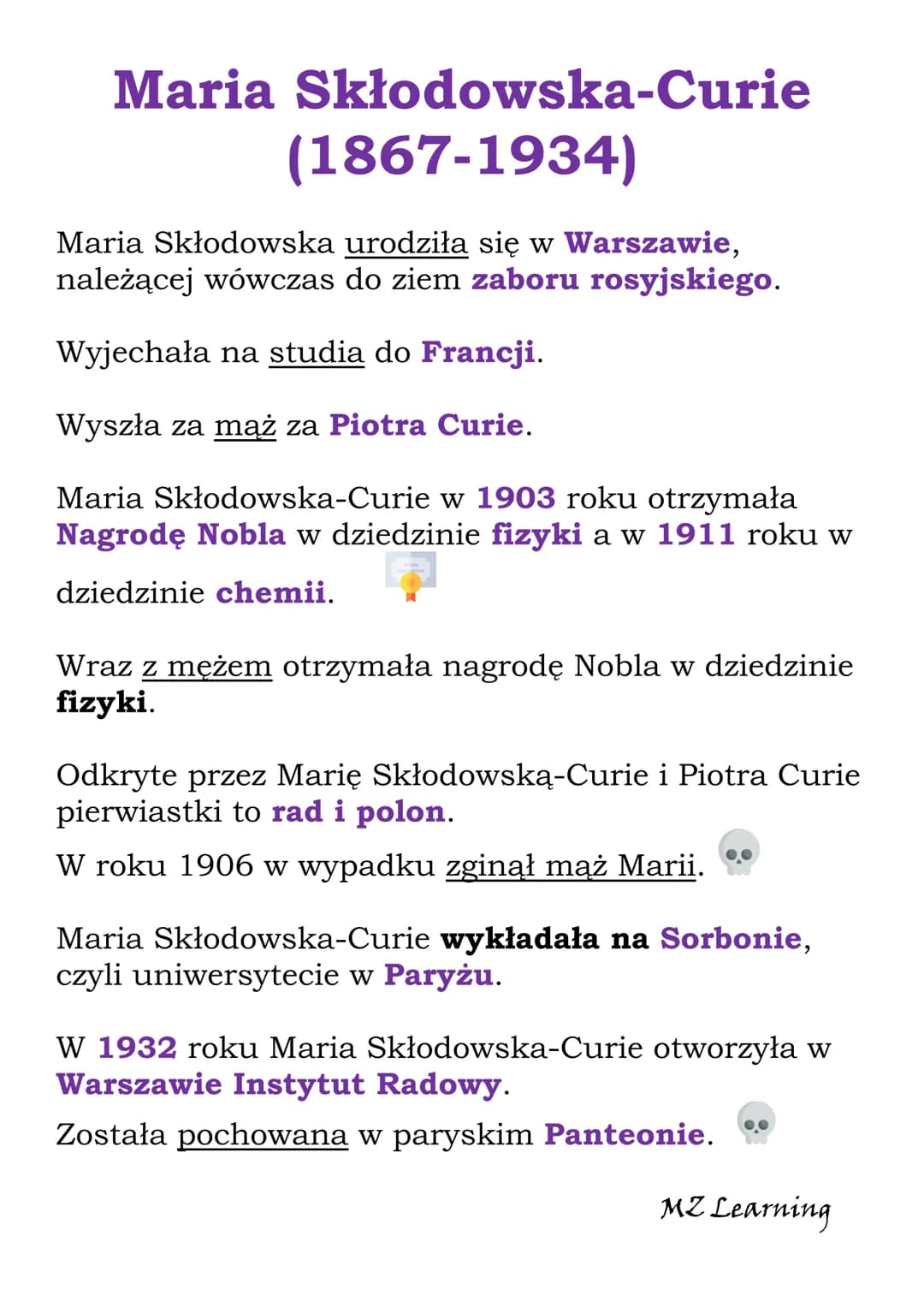 Maria Skłodowska-Curie (1867-1934)

Maria Skłodowska urodziła się w Warszawie, należącej wówczas do ziem zaboru rosyjskiego.

Wyjechała na studia do Francji.

Wyszła za mąż za Piotra Curie.

Maria Skłodowska-Curie w 1903 roku otrzymała Nagrodę Nobla w dziedzinie fizyki a w 1911 roku w dziedzinie chemii.

Wraz z mężem otrzymała nagrodę Nobla w dziedzinie fizyki.

Odkryte przez Marię Skłodowską-Curie i Piotra Curie pierwiastki to rad i polon.

W roku 1906 w wypadku zginął mąż Marii.

Maria Skłodowska-Curie wykładała na Sorbonie, czyli uniwersytecie w Paryżu.

W 1932 roku Maria Skłodowska-Curie otworzyła w Warszawie Instytut Radowy.

Została pochowana w paryskim Panteonie.

MZ Learning